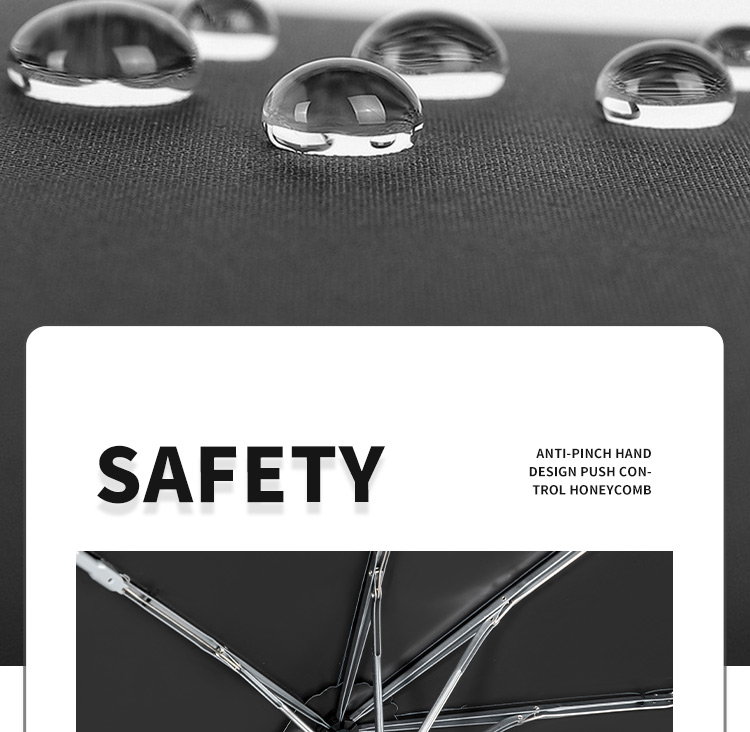 SAFETY

ANTI-PINCH HAND DESIGN PUSH CONTROL HONEYCOMB